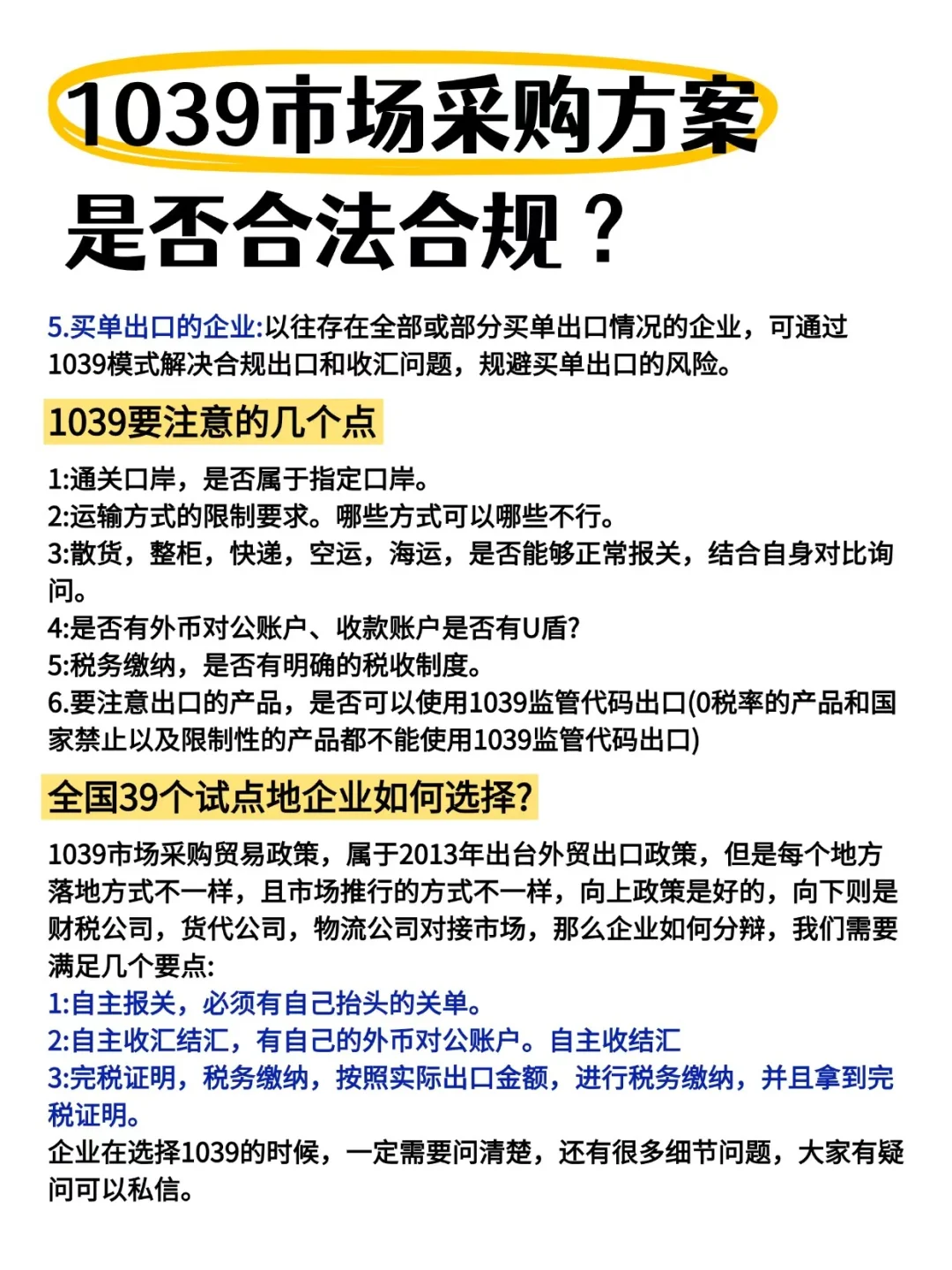 1039市场采购方案

是否合法合规？

5.买单出口的企业:以往存在全部或部分买单出口情况的企业，可通过1039模式解决合规出口和收汇问题，规避买单出口的风险。

1039要注意的几个点

1:通关口岸，是否属于指定口岸。
2:运输方式的限制要求。哪些方式可以哪些不行。
3:散货，整柜，快递，空运，海运，是否能够正常报关，结合自身对比询问。
4:是否有外币对公账户、收款账户是否有U盾?
5:税务缴纳，是否有明确的税收制度。
6.要注意出口的产品，是否可以使用1039监管代码出口(0税率的产品和国家禁止以及限制性的产品都不能使用1039监管代码出口)

全国39个试点地企业如何选择?

1039市场采购贸易政策，属于2013年出台外贸出口政策，但是每个地方落地方式不一样，且市场推行的方式不一样，向上政策是好的，向下则是财税公司，货代公司，物流公司对接市场，那么企业如何分辨，我们需要满足几个要点:
1:自主报关，必须有自己抬头的关单。
2:自主收汇结汇，有自己的外币对公账户。自主收结汇
3:完税证明，税务缴纳，按照实际出口金额，进行税务缴纳，并且拿到完税证明。
企业在选择1039的时候，一定需要问清楚，还有很多细节问题，大家有疑问可以私信。